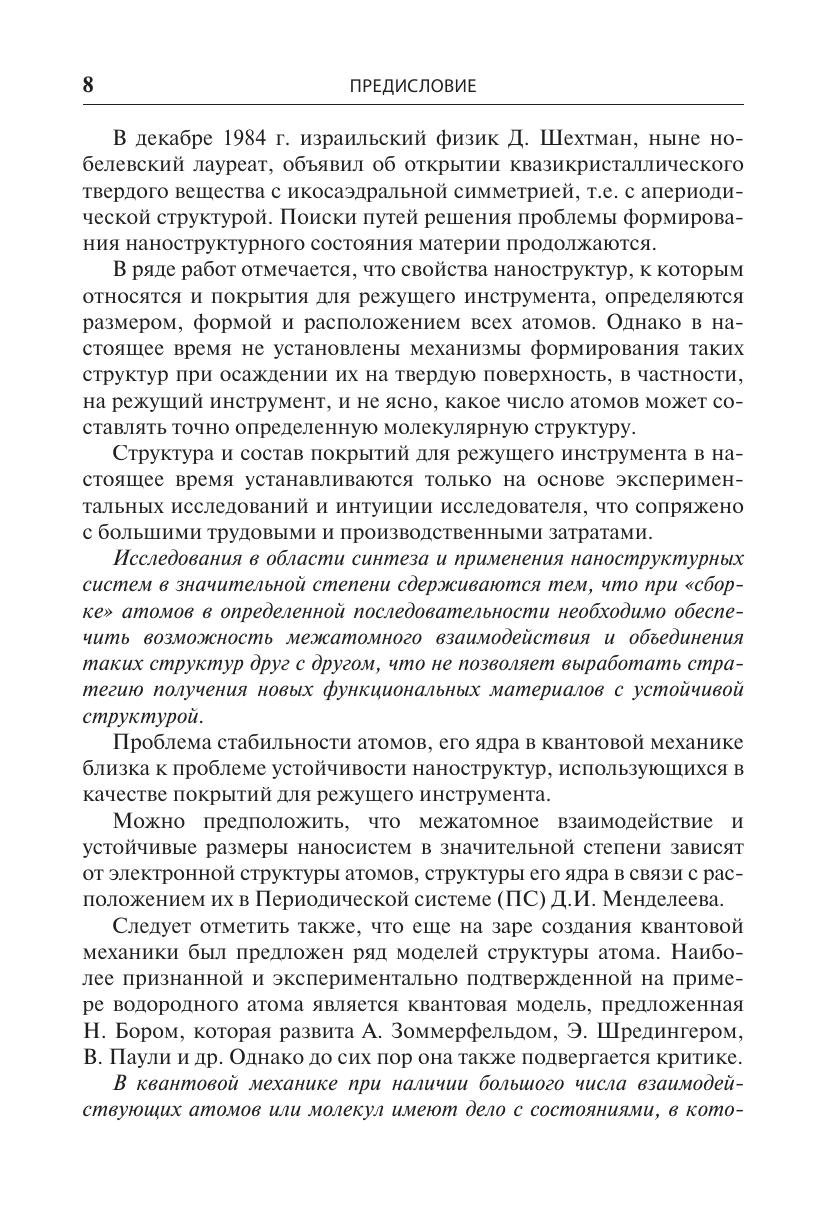 8 ПРЕДИСЛОВИЕ

В декабре 1984 г. израильский физик Д. Шехтман, ныне нобелевский лауреат, объявил об открытии квазикристаллического твердого вещества с икосаэдральной симметрией, т.е. с апериодической структурой. Поиски путей решения проблемы формирования наноструктурного состояния материи продолжаются.

В ряде работ отмечается, что свойства наноструктур, к которым относятся и покрытия для режущего инструмента, определяются размером, формой и расположением всех атомов. Однако в настоящее время не установлены механизмы формирования таких структур при осаждении их на твердую поверхность, в частности, на режущий инструмент, и не ясно, какое число атомов может составлять точно определенную молекулярную структуру.

Структура и состав покрытий для режущего инструмента в настоящее время устанавливаются только на основе экспериментальных исследований и интуиции исследователя, что сопряжено с большими трудовыми и производственными затратами.

Исследования в области синтеза и применения наноструктурных систем в значительной степени сдерживаются тем, что при «сборке» атомов в определенной последовательности необходимо обеспечить возможность межатомного взаимодействия и объединения таких структур друг с другом, что не позволяет выработать стратегию получения новых функциональных материалов с устойчивой структурой.

Проблема стабильности атомов, его ядра в квантовой механике близка к проблеме устойчивости наноструктур, использующихся в качестве покрытий для режущего инструмента.

Можно предположить, что межатомное взаимодействие и устойчивые размеры наносистем в значительной степени зависят от электронной структуры атомов, структуры его ядра в связи с расположением их в Периодической системе (ПС) Д.И. Менделеева.

Следует отметить также, что еще на заре создания квантовой механики был предложен ряд моделей структуры атома. Наиболее признанной и экспериментально подтвержденной на примере водородного атома является квантовая модель, предложенная Н. Бором, которая развита А. Зоммерфельдом, Э. Шредингером, В. Паули и др. Однако до сих пор она также подвергается критике.

В квантовой механике при наличии большого числа взаимодействующих атомов или молекул имеют дело с состояниями, в кото-